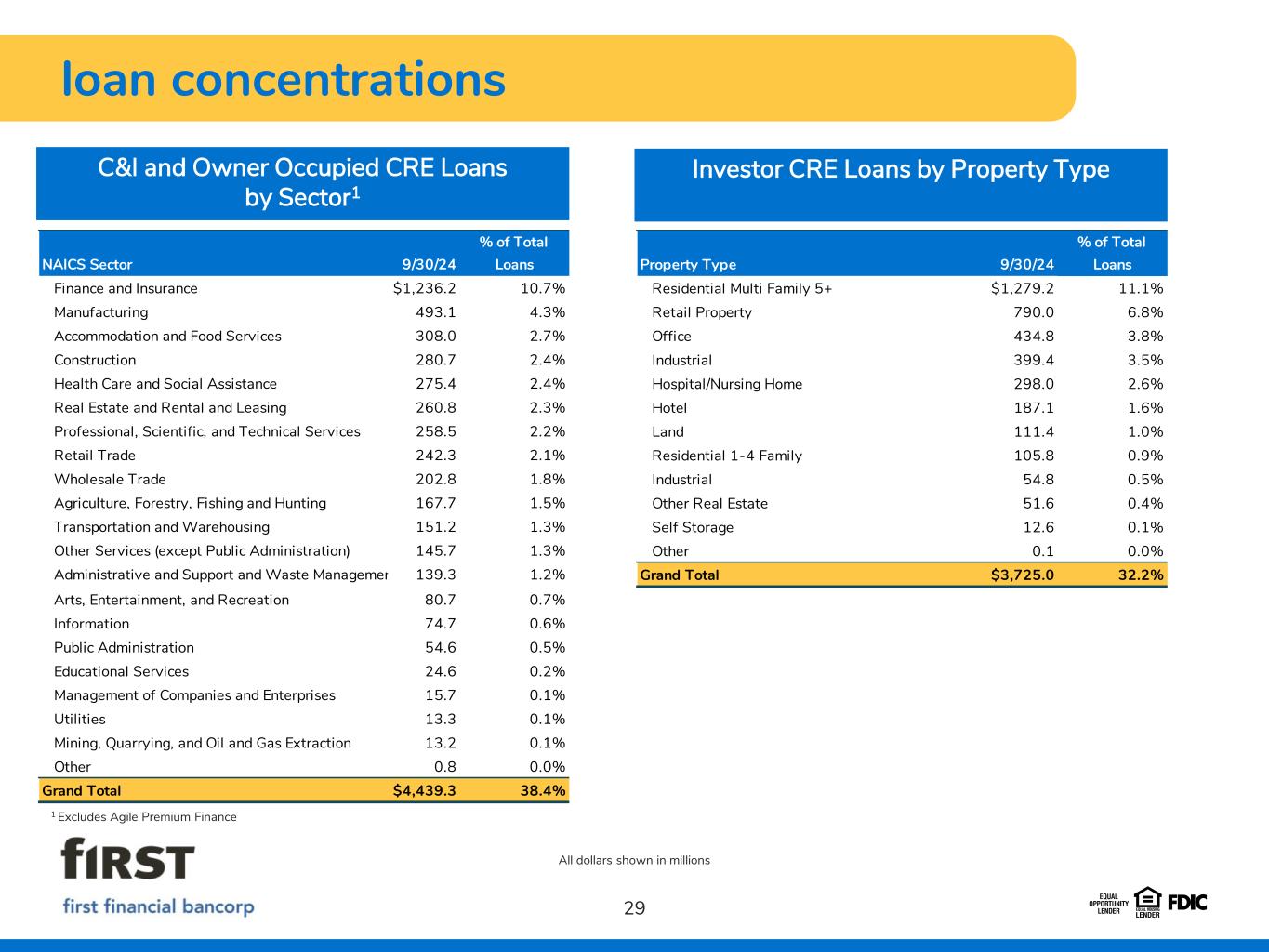 loan concentrations

C&I and Owner Occupied CRE Loans by Sector$^1$

| NAICS Sector | 9/30/24 | % of Total Loans |
|---|---|---|
| Finance and Insurance | $1,236.2 | 10.7% |
| Manufacturing | 493.1 | 4.3% |
| Accommodation and Food Services | 308.0 | 2.7% |
| Construction | 280.7 | 2.4% |
| Health Care and Social Assistance | 275.4 | 2.4% |
| Real Estate and Rental and Leasing | 260.8 | 2.3% |
| Professional, Scientific, and Technical Services | 258.5 | 2.2% |
| Retail Trade | 242.3 | 2.1% |
| Wholesale Trade | 202.8 | 1.8% |
| Agriculture, Forestry, Fishing and Hunting | 167.7 | 1.5% |
| Transportation and Warehousing | 151.2 | 1.3% |
| Other Services (except Public Administration) | 145.7 | 1.3% |
| Administrative and Support and Waste Managemer | 139.3 | 1.2% |
| Arts, Entertainment, and Recreation | 80.7 | 0.7% |
| Information | 74.7 | 0.6% |
| Public Administration | 54.6 | 0.5% |
| Educational Services | 24.6 | 0.2% |
| Management of Companies and Enterprises | 15.7 | 0.1% |
| Utilities | 13.3 | 0.1% |
| Mining, Quarrying, and Oil and Gas Extraction | 13.2 | 0.1% |
| Other | 0.8 | 0.0% |
| Grand Total | $4,439.3 | 38.4% |

$^1$ Excludes Agile Premium Finance

Investor CRE Loans by Property Type

| Property Type | 9/30/24 | % of Total Loans |
|---|---|---|
| Residential Multi Family 5+ | $1,279.2 | 11.1% |
| Retail Property | 790.0 | 6.8% |
| Office | 434.8 | 3.8% |
| Industrial | 399.4 | 3.5% |
| Hospital/Nursing Home | 298.0 | 2.6% |
| Hotel | 187.1 | 1.6% |
| Land | 111.4 | 1.0% |
| Residential 1-4 Family | 105.8 | 0.9% |
| Industrial | 54.8 | 0.5% |
| Other Real Estate | 51.6 | 0.4% |
| Self Storage | 12.6 | 0.1% |
| Other | 0.1 | 0.0% |
| Grand Total | $3,725.0 | 32.2% |

fIRST
first financial bancorp

All dollars shown in millions

29

EQUAL OPPORTUNITY LENDER EQUAL HOUSING LENDER FDIC